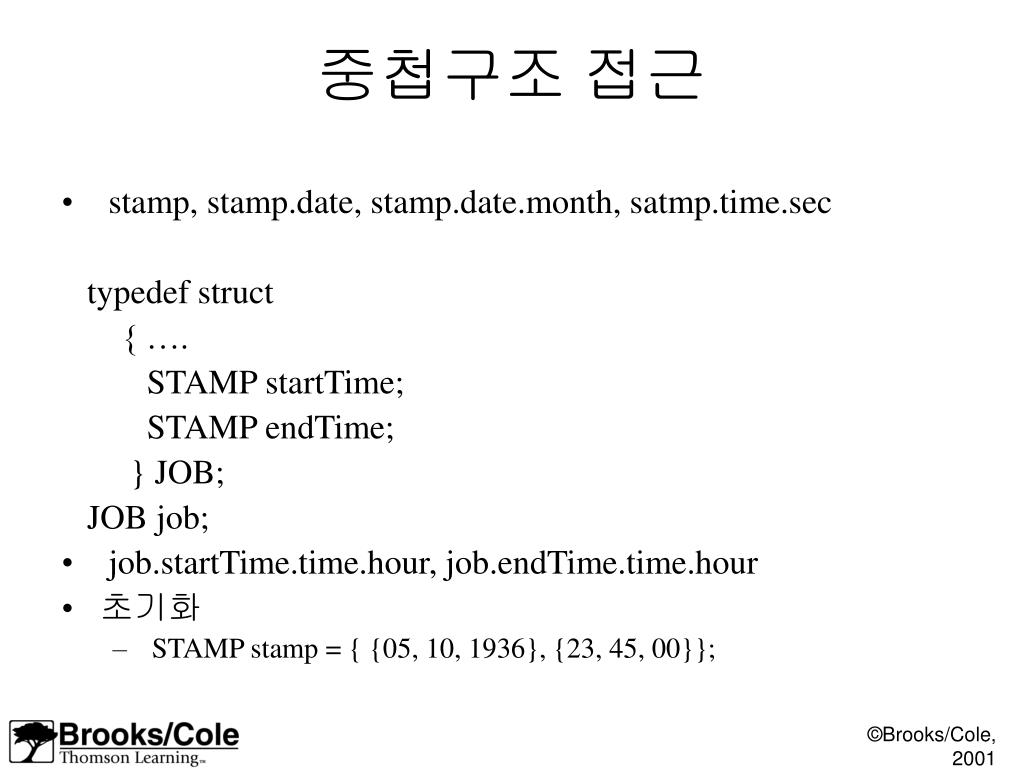 중첩구조 접근

• stamp, stamp.date, stamp.date.month, satmp.time.sec

typedef struct
{ ….
STAMP startTime;
STAMP endTime;
} JOB;
JOB job;

• job.startTime.time.hour, job.endTime.time.hour
• 초기화
– STAMP stamp = { {05, 10, 1936}, {23, 45, 00}};

Brooks/Cole
Thomson Learning™

©Brooks/Cole, 2001